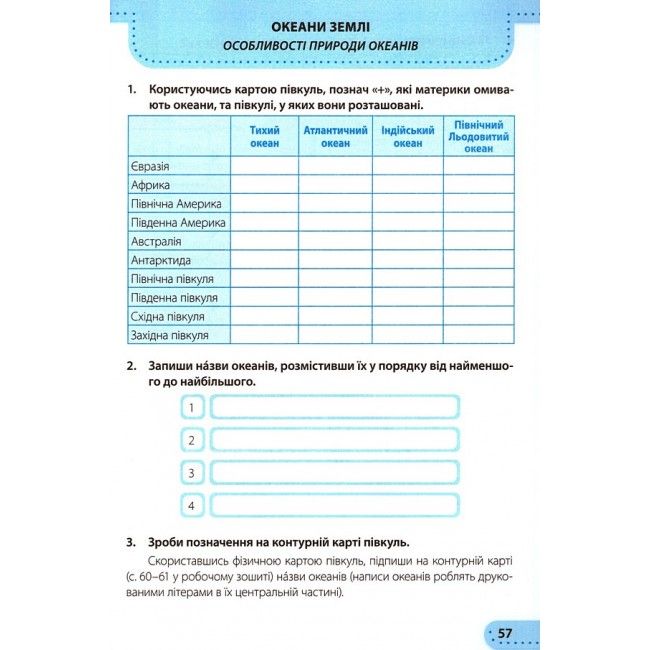 ОКЕАНИ ЗЕМЛІ
ОСОБЛИВОСТІ ПРИРОДИ ОКЕАНІВ

1. Користуючись картою півкуль, познач «+», які материки омивають океани, та півкулі, у яких вони розташовані.

| | Тихий океан | Атлантичний океан | Індійський океан | Північний Льодовитий океан |
|---|---|---|---|---|
| Євразія | | | | |
| Африка | | | | |
| Північна Америка | | | | |
| Південна Америка | | | | |
| Австралія | | | | |
| Антарктида | | | | |
| Північна півкуля | | | | |
| Південна півкуля | | | | |
| Східна півкуля | | | | |
| Західна півкуля | | | | |

2. Запиши на́зви океанів, розмістивши їх у порядку від найменшого до найбільшого.

1
2
3
4

3. Зроби позначення на контурній карті півкуль.

Скориставшись фізичною картою півкуль, підпиши на контурній карті (с. 60–61 у робочому зошиті) на́зви океанів (написи океанів роблять друкованими літерами в їх центральній частині).

57